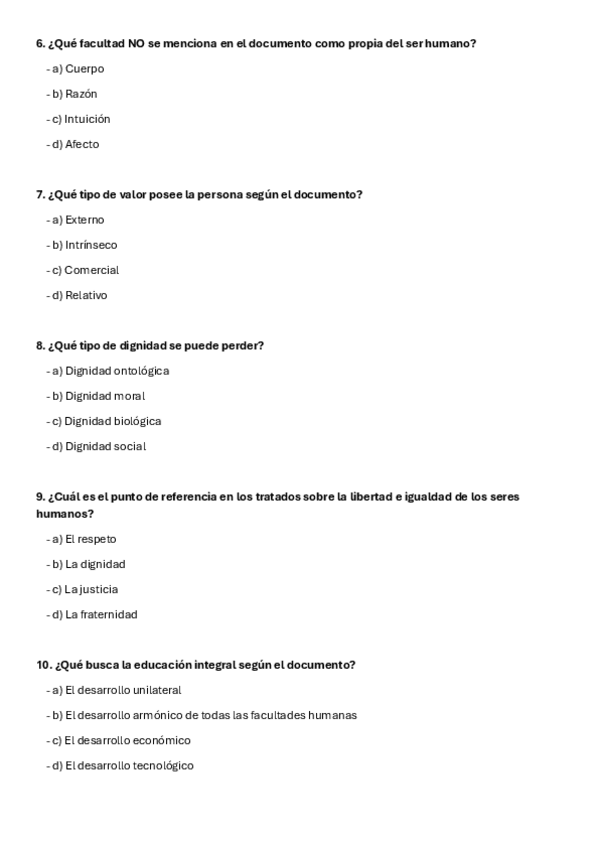 6. ¿Qué facultad NO se menciona en el documento como propia del ser humano?

- a) Cuerpo

- b) Razón

- c) Intuición

- d) Afecto

7. ¿Qué tipo de valor posee la persona según el documento?

- a) Externo

- b) Intrínseco

- c) Comercial

- d) Relativo

8. ¿Qué tipo de dignidad se puede perder?

- a) Dignidad ontológica

- b) Dignidad moral

- c) Dignidad biológica

- d) Dignidad social

9. ¿Cuál es el punto de referencia en los tratados sobre la libertad e igualdad de los seres humanos?

- a) El respeto

- b) La dignidad

- c) La justicia

- d) La fraternidad

10. ¿Qué busca la educación integral según el documento?

- a) El desarrollo unilateral

- b) El desarrollo armónico de todas las facultades humanas

- c) El desarrollo económico

- d) El desarrollo tecnológico